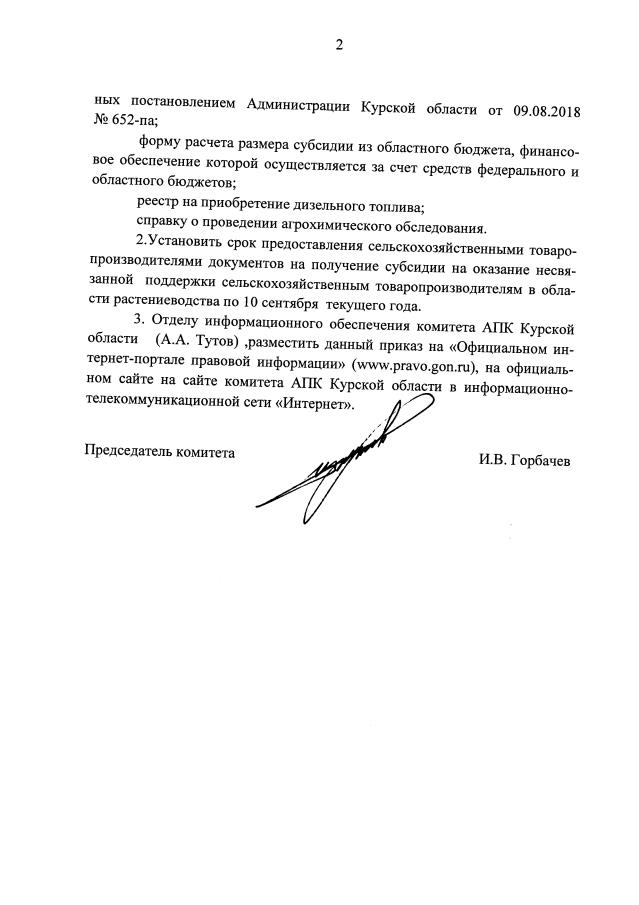 2

ных постановлением Администрации Курской области от 09.08.2018 № 652-па;

форму расчета размера субсидии из областного бюджета, финансовое обеспечение которой осуществляется за счет средств федерального и областного бюджетов;

реестр на приобретение дизельного топлива;

справку о проведении агрохимического обследования.

2.Установить срок предоставления сельскохозяйственными товаропроизводителями документов на получение субсидии на оказание несвязанной поддержки сельскохозяйственным товаропроизводителям в области растениеводства по 10 сентября текущего года.

3. Отделу информационного обеспечения комитета АПК Курской области (А.А. Тутов) ,разместить данный приказ на «Официальном интернет-портале правовой информации» (www.pravo.gon.ru), на официальном сайте на сайте комитета АПК Курской области в информационно-телекоммуникационной сети «Интернет».

Председатель комитета

И.В. Горбачев